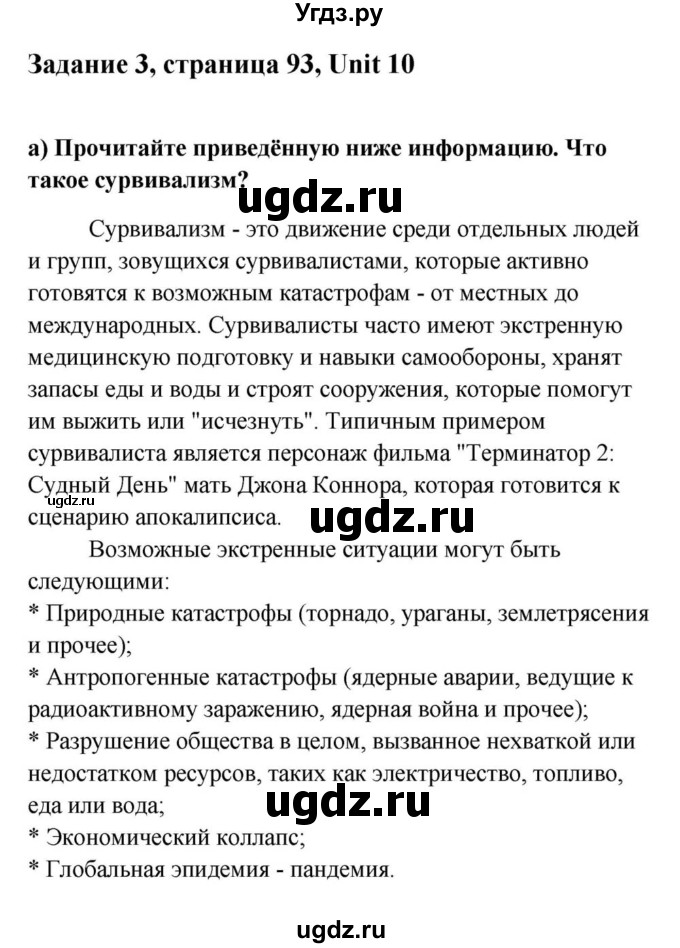 Угдз.ру

Задание 3, страница 93, Unit 10

a) Прочитайте приведённую ниже информацию. Что такое сурвивализм?

ugdz.ru

Сурвивализм - это движение среди отдельных людей и групп, зовущихся сурвивалистами, которые активно готовятся к возможным катастрофам - от местных до международных. Сурвивалисты часто имеют экстренную медицинскую подготовку и навыки самообороны, хранят запасы еды и воды и строят сооружения, которые помогут им выжить или "исчезнуть". Типичным примером сурвивалиста является персонаж фильма "Терминатор 2: Судный День" мать Джона Коннора, которая готовится к сценарию апокалипсиса.

ugdz.ru

ugdz.ru

Возможные экстренные ситуации могут быть следующими:
* Природные катастрофы (торнадо, ураганы, землетрясения и прочее);
* Антропогенные катастрофы (ядерные аварии, ведущие к радиоактивному заражению, ядерная война и прочее);
* Разрушение общества в целом, вызванное нехваткой или недостатком ресурсов, таких как электричество, топливо, еда или вода;

ugdz.ru

* Экономический коллапс;
* Глобальная эпидемия - пандемия.

ugdz.ru